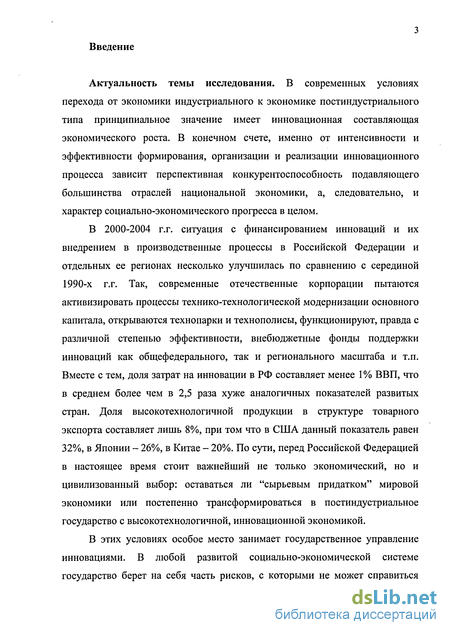 3

Введение

Актуальность темы исследования. В современных условиях перехода от экономики индустриального к экономике постиндустриального типа принципиальное значение имеет инновационная составляющая экономического роста. В конечном счете, именно от интенсивности и эффективности формирования, организации и реализации инновационного процесса зависит перспективная конкурентоспособность подавляющего большинства отраслей национальной экономики, а, следовательно, и характер социально-экономического прогресса в целом.

В 2000-2004 г.г. ситуация с финансированием инноваций и их внедрением в производственные процессы в Российской Федерации и отдельных ее регионах несколько улучшилась по сравнению с серединой 1990-х г.г. Так, современные отечественные корпорации пытаются активизировать процессы технико-технологической модернизации основного капитала, открываются технопарки и технополисы, функционируют, правда с различной степенью эффективности, внебюджетные фонды поддержки инноваций как общефедерального, так и регионального масштаба и т.п. Вместе с тем, доля затрат на инновации в РФ составляет менее 1% ВВП, что в среднем более чем в 2,5 раза хуже аналогичных показателей развитых стран. Доля высокотехнологичной продукции в структуре товарного экспорта составляет лишь 8%, при том что в США данный показатель равен 32%, в Японии – 26%, в Китае – 20%. По сути, перед Российской Федерацией в настоящее время стоит важнейший не только экономический, но и цивилизованный выбор: оставаться ли “сырьевым придатком” мировой экономики или постепенно трансформироваться в постиндустриальное государство с высокотехнологичной, инновационной экономикой.

В этих условиях особое место занимает государственное управление инновациями. В любой развитой социально-экономической системе государство берет на себя часть рисков, с которыми не может справиться

dsLib.net
библиотека диссертаций